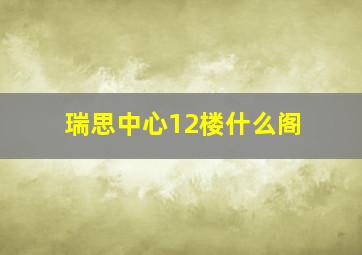 瑞思中心12楼什么阁